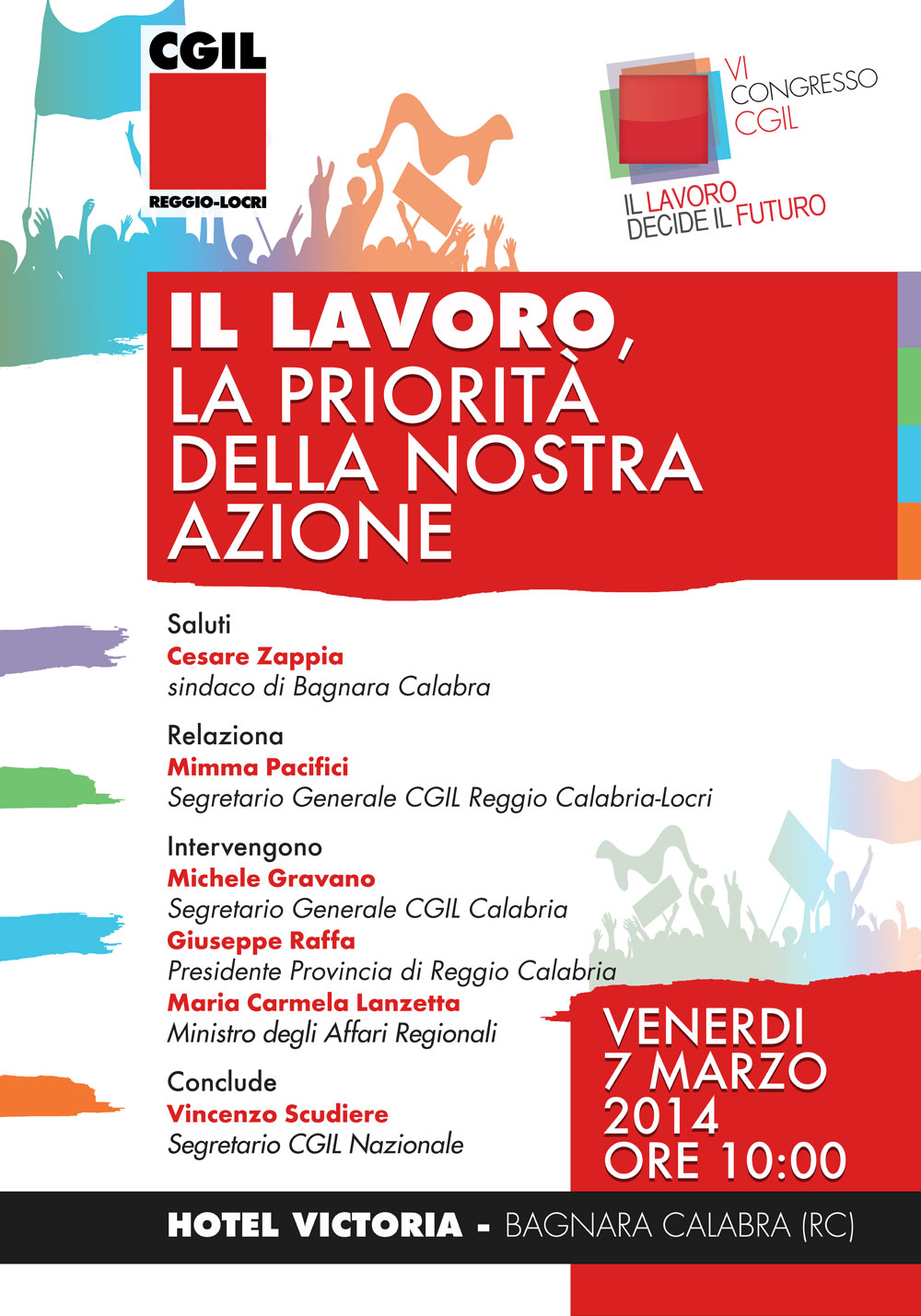 CGIL
REGGIO-LOCRI

VI CONGRESSO CGIL
IL LAVORO DECIDE IL FUTURO

IL LAVORO, LA PRIORITÀ DELLA NOSTRA AZIONE

Saluti
Cesare Zappia
sindaco di Bagnara Calabra

Relaziona
Mimma Pacifici
Segretario Generale CGIL Reggio Calabria-Locri

Intervengono
Michele Gravano
Segretario Generale CGIL Calabria
Giuseppe Raffa
Presidente Provincia di Reggio Calabria
Maria Carmela Lanzetta
Ministro degli Affari Regionali

Conclude
Vincenzo Scudiere
Segretario CGIL Nazionale

VENERDI
7 MARZO
2014
ORE 10:00

HOTEL VICTORIA - BAGNARA CALABRA (RC)